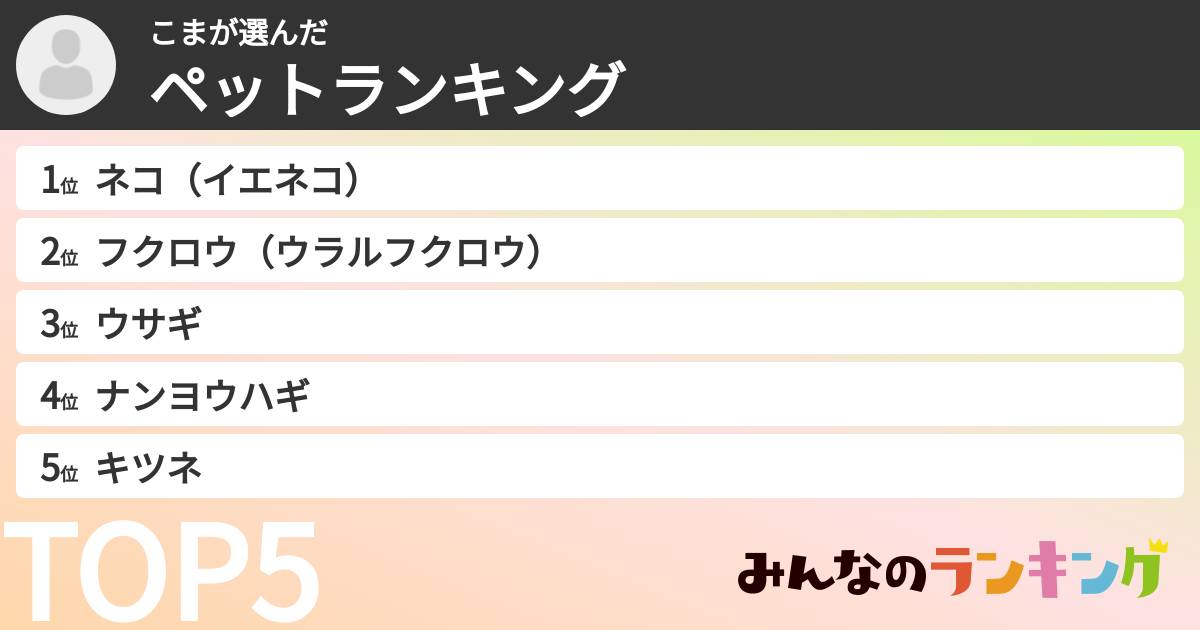 こまが選んだ
ペットランキング

1位 ネコ（イエネコ）
2位 フクロウ（ウラルフクロウ）
3位 ウサギ
4位 ナンヨウハギ
5位 キツネ

TOP5

みんなのランキング